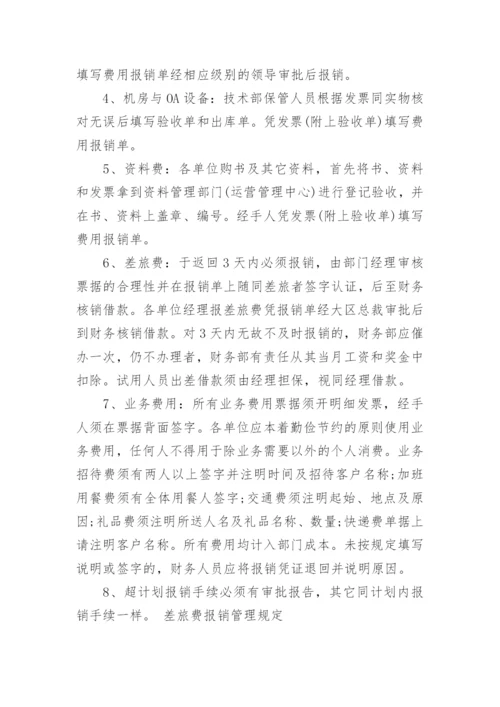 填写费用报销单经相应级别的领导审批后报销。

4、机房与OA设备：技术部保管人员根据发票同实物核对无误后填写验收单和出库单。凭发票(附上验收单)填写费用报销单。

5、资料费：各单位购书及其它资料，首先将书、资料和发票拿到资料管理部门(运营管理中心)进行登记验收，并在书、资料上盖章、编号。经手人凭发票(附上验收单)填写费用报销单。

6、差旅费：于返回3天内必须报销，由部门经理审核票据的合理性并在报销单上随同差旅者签字认证，后至财务核销借款。各单位经理报差旅费凭报销单经大区总裁审批后到财务核销借款。对3天内无故不及时报销的，财务部应催办一次，仍不办理者，财务部有责任从其当月工资和奖金中扣除。试用人员出差借款须由经理担保，视同经理借款。

7、业务费用：所有业务费用票据须开明细发票，经手人须在票据背面签字。各单位应本着勤俭节约的原则使用业务费用，任何人不得用于除业务需要以外的个人消费。业务招待费须有两人以上签字并注明时间及招待客户名称;加班用餐费须有全体用餐人签字;交通费须注明起始、地点及原因;礼品费须注明所送人名及礼品名称、数量;快递费单据上请注明客户名称。所有费用均计入部门成本。未按规定填写说明或签字的，财务人员应将报销凭证退回并说明原因。

8、超计划报销手续必须有审批报告，其它同计划内报销手续一样。 差旅费报销管理规定